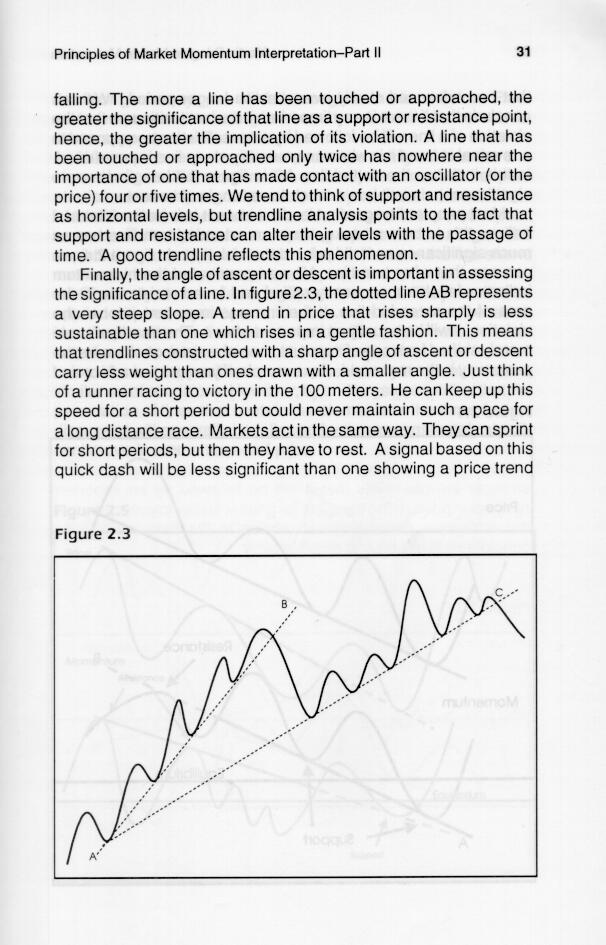 Principles of Market Momentum Interpretation–Part II

31

falling. The more a line has been touched or approached, the greater the significance of that line as a support or resistance point, hence, the greater the implication of its violation. A line that has been touched or approached only twice has nowhere near the importance of one that has made contact with an oscillator (or the price) four or five times. We tend to think of support and resistance as horizontal levels, but trendline analysis points to the fact that support and resistance can alter their levels with the passage of time. A good trendline reflects this phenomenon.

Finally, the angle of ascent or descent is important in assessing the significance of a line. In figure 2.3, the dotted line AB represents a very steep slope. A trend in price that rises sharply is less sustainable than one which rises in a gentle fashion. This means that trendlines constructed with a sharp angle of ascent or descent carry less weight than ones drawn with a smaller angle. Just think of a runner racing to victory in the 100 meters. He can keep up this speed for a short period but could never maintain such a pace for a long distance race. Markets act in the same way. They can sprint for short periods, but then they have to rest. A signal based on this quick dash will be less significant than one showing a price trend

Figure 2.3

B

C

A